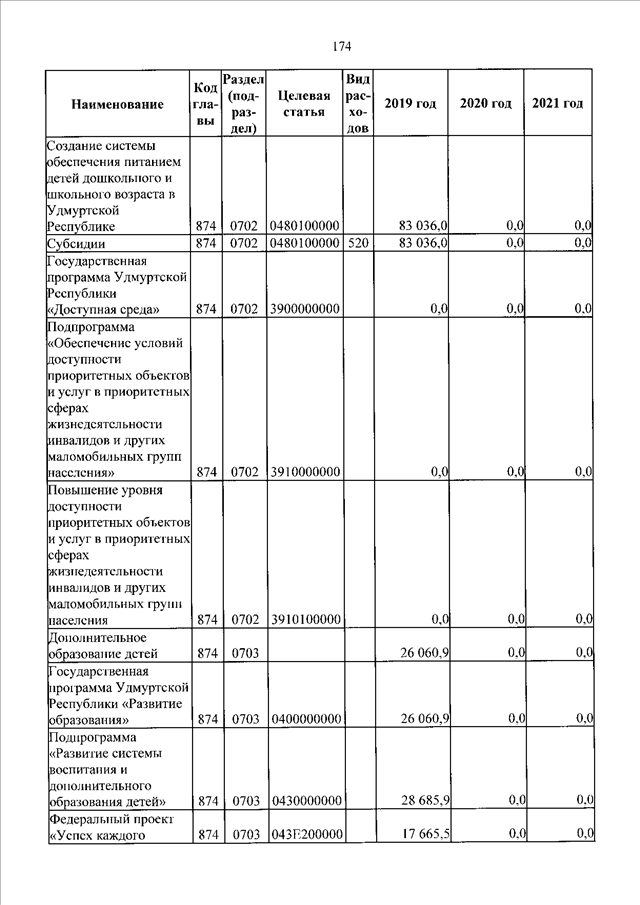 174

| Наименование | Код главы | Раздел (подраздел) | Целевая статья | Вид расходов | 2019 год | 2020 год | 2021 год |
|---|---|---|---|---|---|---|---|
| Создание системы обеспечения питанием детей дошкольного и школьного возраста в Удмуртской Республике | 874 | 0702 | 0480100000 | | 83 036,0 | 0,0 | 0,0 |
| Субсидии | 874 | 0702 | 0480100000 | 520 | 83 036,0 | 0,0 | 0,0 |
| Государственная программа Удмуртской Республики «Доступная среда» | 874 | 0702 | 3900000000 | | 0,0 | 0,0 | 0,0 |
| Подпрограмма «Обеспечение условий доступности приоритетных объектов и услуг в приоритетных сферах жизнедеятельности инвалидов и других маломобильных групп населения» | 874 | 0702 | 3910000000 | | 0,0 | 0,0 | 0,0 |
| Повышение уровня доступности приоритетных объектов и услуг в приоритетных сферах жизнедеятельности инвалидов и других маломобильных групп населения | 874 | 0702 | 3910100000 | | 0,0 | 0,0 | 0,0 |
| Дополнительное образование детей | 874 | 0703 | | | 26 060,9 | 0,0 | 0,0 |
| Государственная программа Удмуртской Республики «Развитие образования» | 874 | 0703 | 0400000000 | | 26 060,9 | 0,0 | 0,0 |
| Подпрограмма «Развитие системы воспитания и дополнительного образования детей» | 874 | 0703 | 0430000000 | | 28 685,9 | 0,0 | 0,0 |
| Федеральный проект «Успех каждого | 874 | 0703 | 043E200000 | | 17 665,5 | 0,0 | 0,0 |